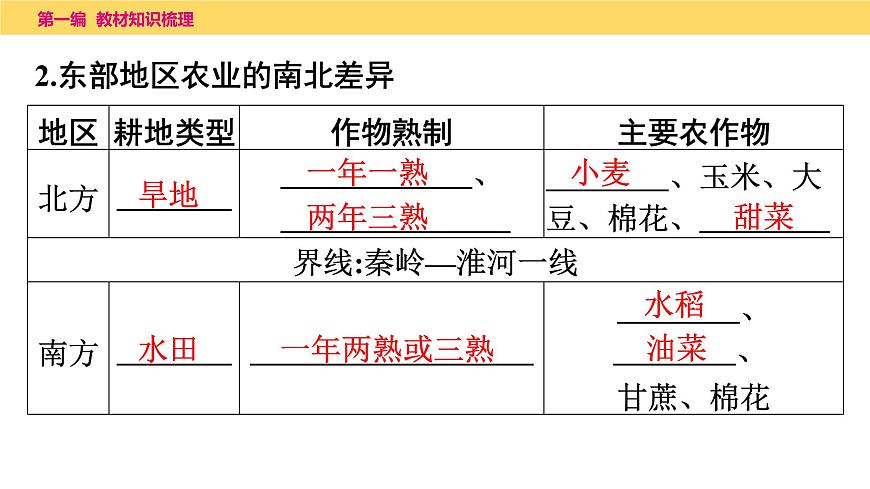 第一编 教材知识梳理

2.东部地区农业的南北差异

| 地区 | 耕地类型 | 作物熟制 | 主要农作物 |
|---|---|---|---|
| 北方 | 旱地 | 一年一熟、两年三熟 | 小麦、玉米、大豆、棉花、甜菜 |
| 界线:秦岭—淮河一线 | | | |
| 南方 | 水田 | 一年两熟或三熟 | 水稻、油菜、甘蔗、棉花 |